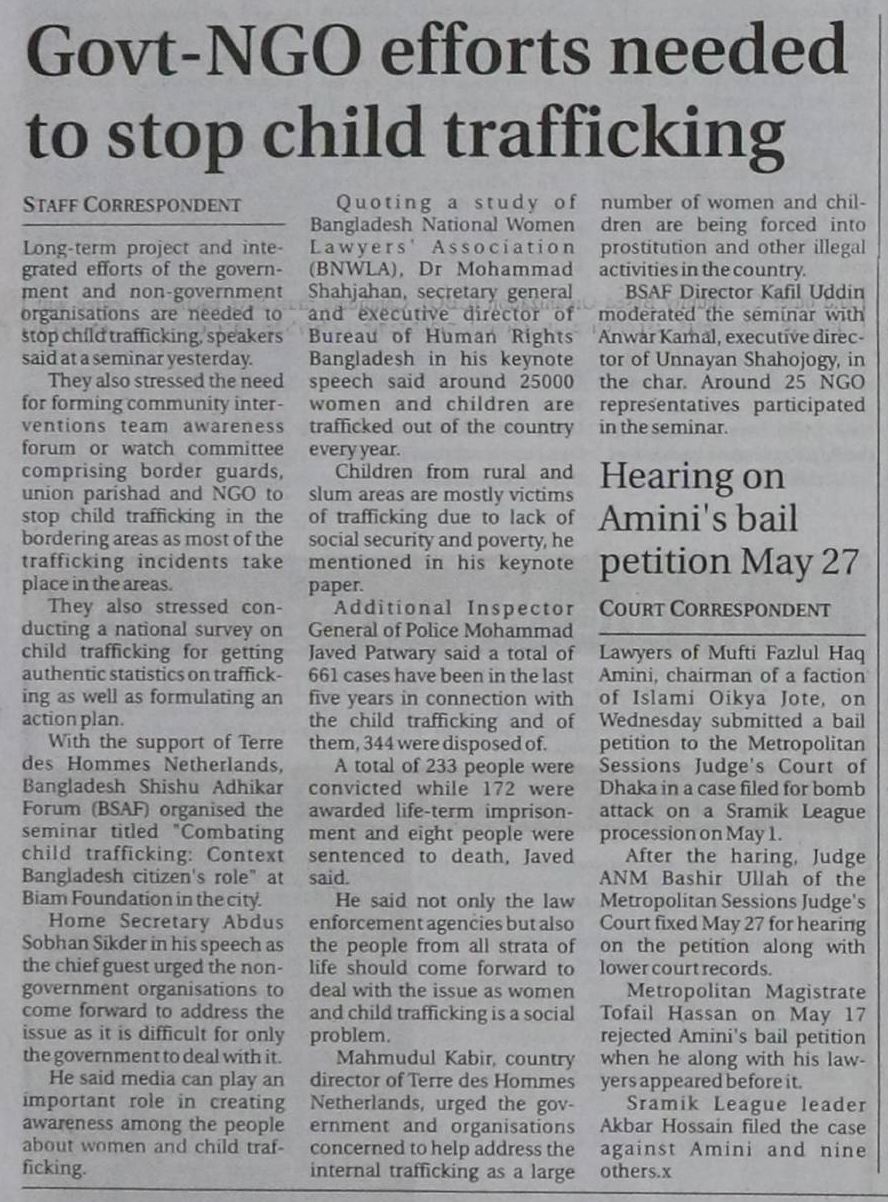 Govt-NGO efforts needed to stop child trafficking

STAFF CORRESPONDENT

Long-term project and integrated efforts of the government and non-government organisations are needed to stop child trafficking, speakers said at a seminar yesterday.

They also stressed the need for forming community interventions team awareness forum or watch committee comprising border guards, union parishad and NGO to stop child trafficking in the bordering areas as most of the trafficking incidents take place in the areas.

They also stressed conducting a national survey on child trafficking for getting authentic statistics on trafficking as well as formulating an action plan.

With the support of Terre des Hommes Netherlands, Bangladesh Shishu Adhikar Forum (BSAF) organised the seminar titled "Combating child trafficking: Context Bangladesh citizen's role" at Biam Foundation in the city.

Home Secretary Abdus Sobhan Sikder in his speech as the chief guest urged the non-government organisations to come forward to address the issue as it is difficult for only the government to deal with it.

He said media can play an important role in creating awareness among the people about women and child trafficking.

Quoting a study of Bangladesh National Women Lawyers' Association (BNWLA), Dr Mohammad Shahjahan, secretary general and executive director of Bureau of Human Rights Bangladesh in his keynote speech said around 25000 women and children are trafficked out of the country every year.

Children from rural and slum areas are mostly victims of trafficking due to lack of social security and poverty, he mentioned in his keynote paper.

Additional Inspector General of Police Mohammad Javed Patwary said a total of 661 cases have been in the last five years in connection with the child trafficking and of them, 344 were disposed of.

A total of 233 people were convicted while 172 were awarded life-term imprisonment and eight people were sentenced to death, Javed said.

He said not only the law enforcement agencies but also the people from all strata of life should come forward to deal with the issue as women and child trafficking is a social problem.

Mahmudul Kabir, country director of Terre des Hommes Netherlands, urged the government and organisations concerned to help address the internal trafficking as a large number of women and children are being forced into prostitution and other illegal activities in the country.

BSAF Director Kafil Uddin moderated the seminar with Anwar Kamal, executive director of Unnayan Shahojogy, in the char. Around 25 NGO representatives participated in the seminar.

Hearing on Amini's bail petition May 27

COURT CORRESPONDENT

Lawyers of Mufti Fazlul Haq Amini, chairman of a faction of Islami Oikya Jote, on Wednesday submitted a bail petition to the Metropolitan Sessions Judge's Court of Dhaka in a case filed for bomb attack on a Sramik League procession on May 1.

After the haring, Judge ANM Bashir Ullah of the Metropolitan Sessions Judge's Court fixed May 27 for hearing on the petition along with lower court records.

Metropolitan Magistrate Tofail Hassan on May 17 rejected Amini's bail petition when he along with his lawyers appeared before it.

Sramik League leader Akbar Hossain filed the case against Amini and nine others.x